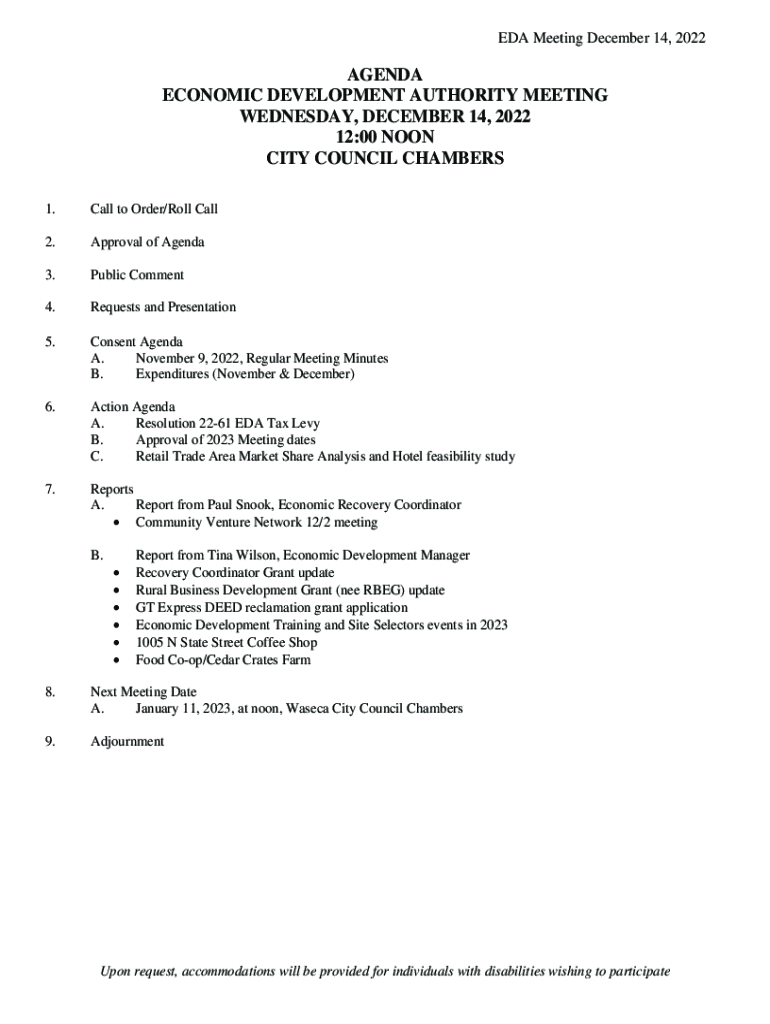 EDA Meeting December 14, 2022

AGENDA
ECONOMIC DEVELOPMENT AUTHORITY MEETING
WEDNESDAY, DECEMBER 14, 2022
12:00 NOON
CITY COUNCIL CHAMBERS

1. Call to Order/Roll Call

2. Approval of Agenda

3. Public Comment

4. Requests and Presentation

5. Consent Agenda
A. November 9, 2022, Regular Meeting Minutes
B. Expenditures (November & December)

6. Action Agenda
A. Resolution 22-61 EDA Tax Levy
B. Approval of 2023 Meeting dates
C. Retail Trade Area Market Share Analysis and Hotel feasibility study

7. Reports
A. Report from Paul Snook, Economic Recovery Coordinator
• Community Venture Network 12/2 meeting

B. Report from Tina Wilson, Economic Development Manager
• Recovery Coordinator Grant update
• Rural Business Development Grant (nee RBEG) update
• GT Express DEED reclamation grant application
• Economic Development Training and Site Selectors events in 2023
• 1005 N State Street Coffee Shop
• Food Co-op/Cedar Crates Farm

8. Next Meeting Date
A. January 11, 2023, at noon, Waseca City Council Chambers

9. Adjournment

Upon request, accommodations will be provided for individuals with disabilities wishing to participate